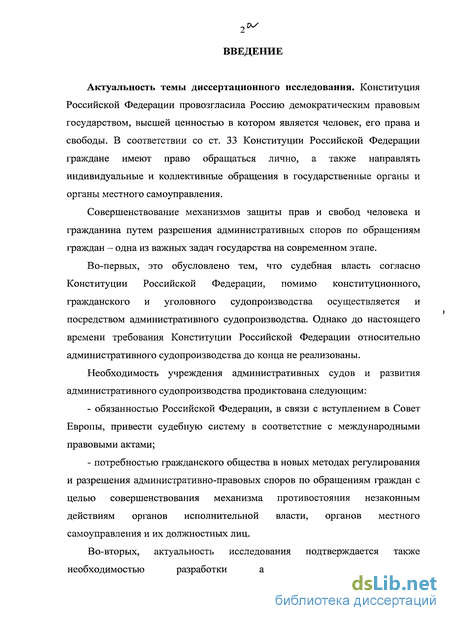 2

ВВЕДЕНИЕ

Актуальность темы диссертационного исследования. Конституция Российской Федерации провозгласила Россию демократическим правовым государством, высшей ценностью в котором является человек, его права и свободы. В соответствии со ст. 33 Конституции Российской Федерации граждане имеют право обращаться лично, а также направлять индивидуальные и коллективные обращения в государственные органы и органы местного самоуправления.

Совершенствование механизмов защиты прав и свобод человека и гражданина путем разрешения административных споров по обращениям граждан – одна из важных задач государства на современном этапе.

Во-первых, это обусловлено тем, что судебная власть согласно Конституции Российской Федерации, помимо конституционного, гражданского и уголовного судопроизводства осуществляется и посредством административного судопроизводства. Однако до настоящего времени требования Конституции Российской Федерации относительно административного судопроизводства до конца не реализованы.

Необходимость учреждения административных судов и развития административного судопроизводства продиктована следующим:

- обязанностью Российской Федерации, в связи с вступлением в Совет Европы, привести судебную систему в соответствие с международными правовыми актами;

- потребностью гражданского общества в новых методах регулирования и разрешения административно-правовых споров по обращениям граждан с целью совершенствования механизма противостояния незаконным действиям органов исполнительной власти, органов местного самоуправления и их должностных лиц.

Во-вторых, актуальность исследования подтверждается также необходимостью разработки а

dsLib.net
библиотека диссертаций